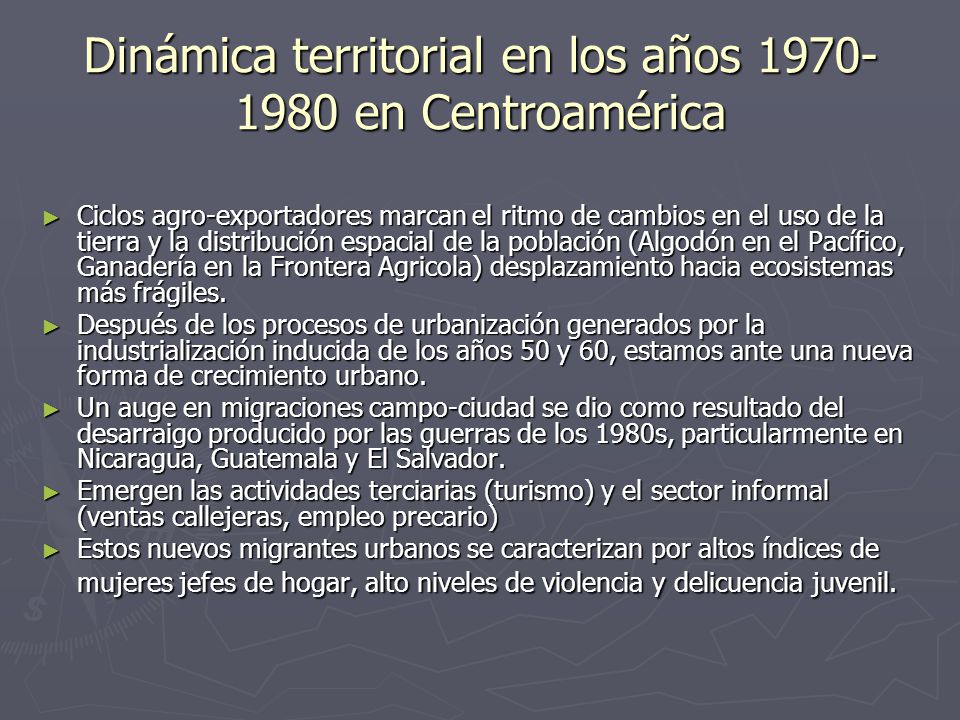 Dinámica territorial en los años 1970-1980 en Centroamérica

► Ciclos agro-exportadores marcan el ritmo de cambios en el uso de la tierra y la distribución espacial de la población (Algodón en el Pacífico, Ganadería en la Frontera Agricola) desplazamiento hacia ecosistemas más frágiles.
► Después de los procesos de urbanización generados por la industrialización inducida de los años 50 y 60, estamos ante una nueva forma de crecimiento urbano.
► Un auge en migraciones campo-ciudad se dio como resultado del desarraigo producido por las guerras de los 1980s, particularmente en Nicaragua, Guatemala y El Salvador.
► Emergen las actividades terciarias (turismo) y el sector informal (ventas callejeras, empleo precario)
► Estos nuevos migrantes urbanos se caracterizan por altos índices de mujeres jefes de hogar, alto niveles de violencia y delicuencia juvenil.